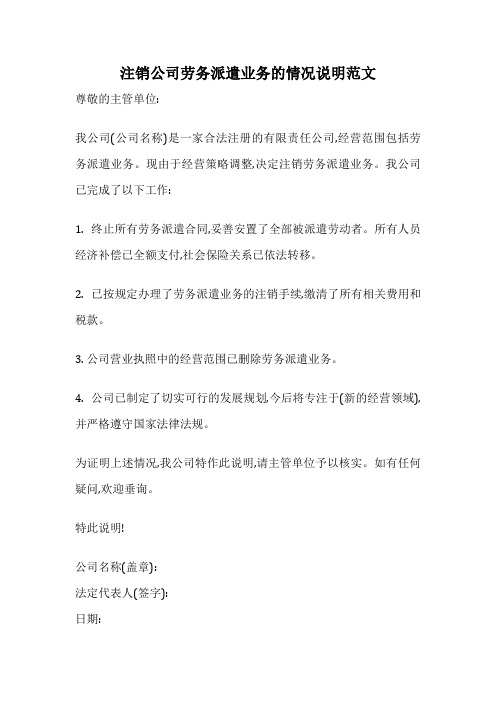 注销公司劳务派遣业务的情况说明范文

尊敬的主管单位:

我公司(公司名称)是一家合法注册的有限责任公司,经营范围包括劳务派遣业务。现由于经营策略调整,决定注销劳务派遣业务。我公司已完成了以下工作:

1. 终止所有劳务派遣合同,妥善安置了全部被派遣劳动者。所有人员经济补偿已全额支付,社会保险关系已依法转移。

2. 已按规定办理了劳务派遣业务的注销手续,缴清了所有相关费用和税款。

3. 公司营业执照中的经营范围已删除劳务派遣业务。

4. 公司已制定了切实可行的发展规划,今后将专注于(新的经营领域),并严格遵守国家法律法规。

为证明上述情况,我公司特作此说明,请主管单位予以核实。如有任何疑问,欢迎垂询。

特此说明!

公司名称(盖章):
法定代表人(签字):
日期: